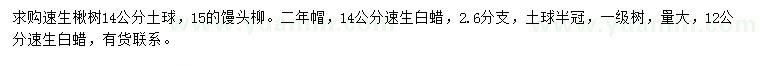 求购速生楸树14公分土球，15的馒头柳。二年帽，14公分速生白蜡，2.6分支，土球半冠，一级树，量大，12公分速生白蜡，有货联系。